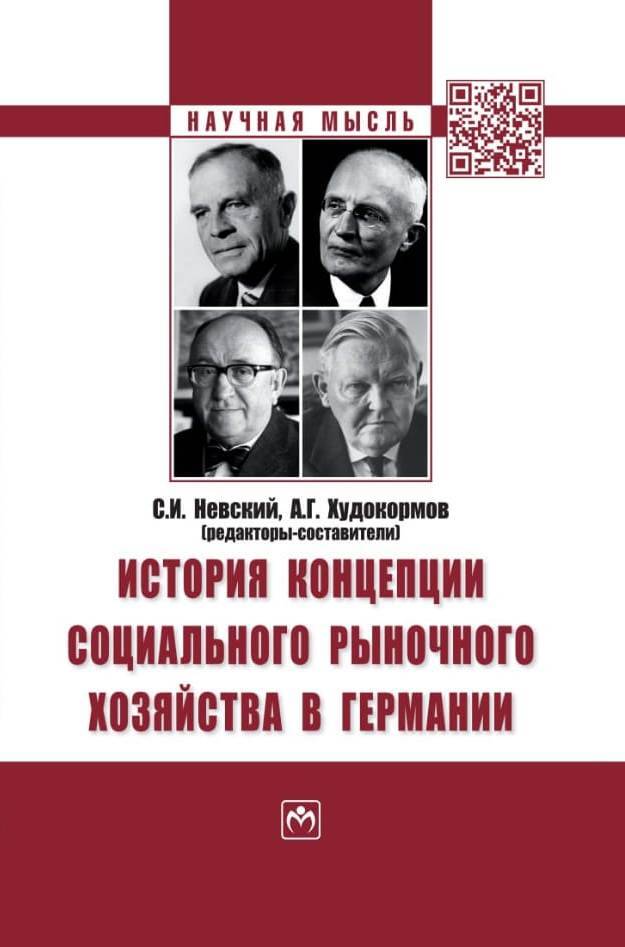 НАУЧНАЯ МЫСЛЬ

С.И. Невский, А.Г. Худокормов
(редакторы-составители)

ИСТОРИЯ КОНЦЕПЦИИ СОЦИАЛЬНОГО РЫНОЧНОГО ХОЗЯЙСТВА В ГЕРМАНИИ